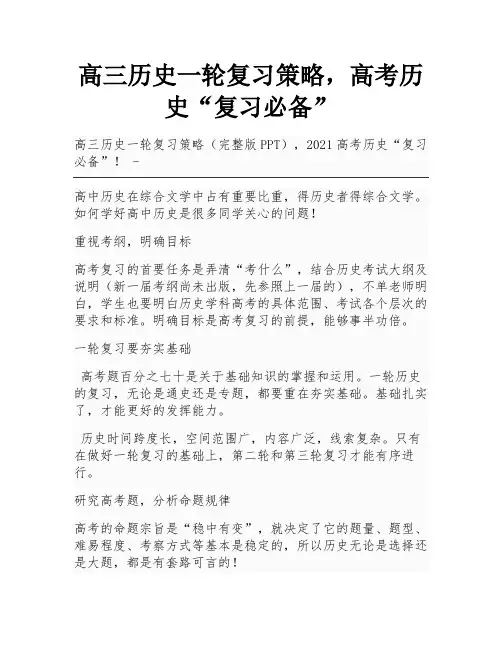 高三历史一轮复习策略，高考历史“复习必备”

高三历史一轮复习策略（完整版PPT），2021高考历史“复习必备”！ -

高中历史在综合文学中占有重要比重，得历史者得综合文学。如何学好高中历史是很多同学关心的问题！

重视考纲，明确目标

高考复习的首要任务是弄清“考什么”，结合历史考试大纲及说明（新一届考纲尚未出版，先参照上一届的），不单老师明白，学生也要明白历史学科高考的具体范围、考试各个层次的要求和标准。明确目标是高考复习的前提，能够事半功倍。

一轮复习要夯实基础

高考题百分之七十是关于基础知识的掌握和运用。一轮历史的复习，无论是通史还是专题，都要重在夯实基础。基础扎实了，才能更好的发挥能力。

历史时间跨度长，空间范围广，内容广泛，线索复杂。只有在做好一轮复习的基础上，第二轮和第三轮复习才能有序进行。

研究高考题，分析命题规律

高考的命题宗旨是“稳中有变”，就决定了它的题量、题型、难易程度、考察方式等基本是稳定的，所以历史无论是选择还是大题，都是有套路可言的！